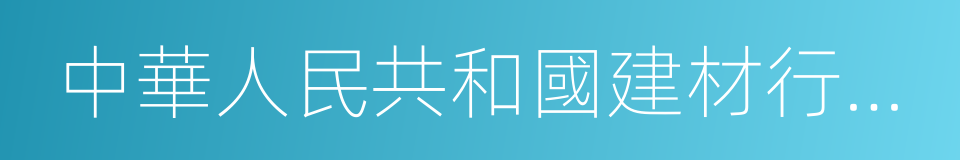 中華人民共和國建材行…